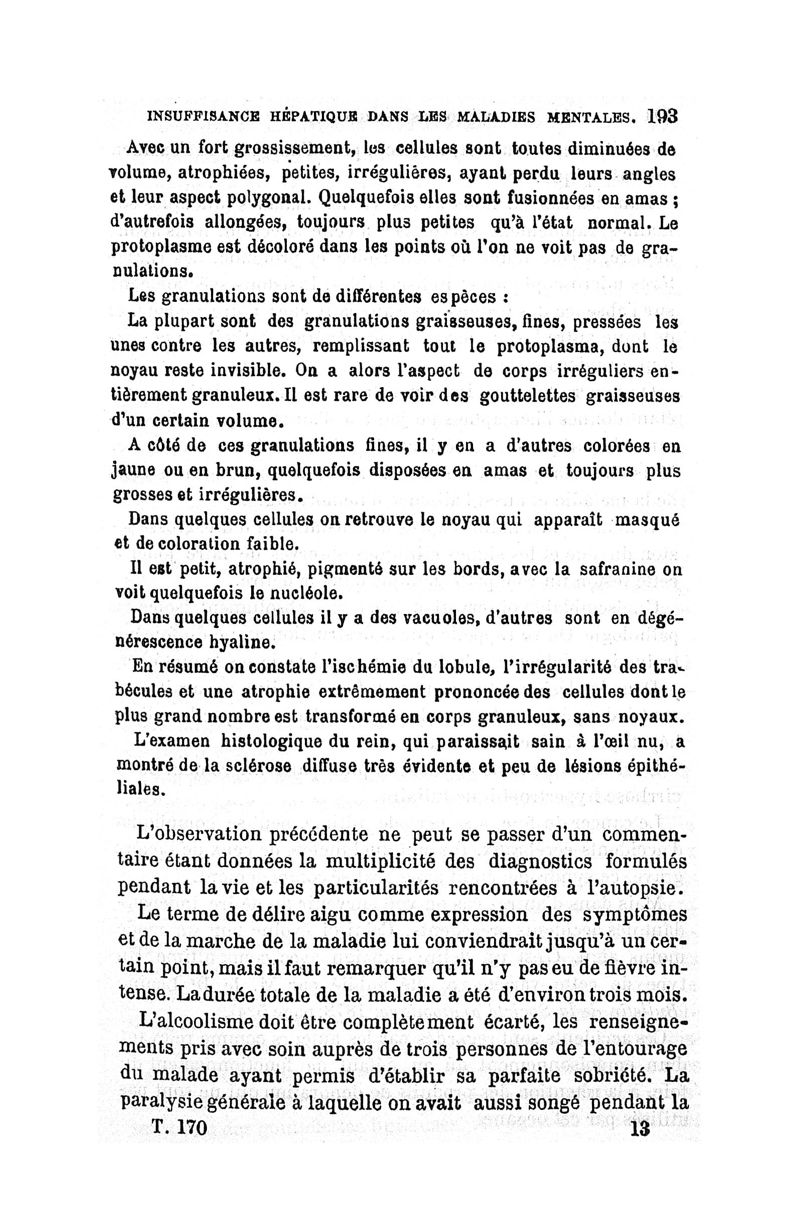 INSUFFISANCE HÉPATIQUE DANS LES MALADIES MENTALES. 193

Avec un fort grossissement, les cellules sont toutes diminuées de volume, atrophiées, petites, irrégulières, ayant perdu leurs angles et leur aspect polygonal. Quelquefois elles sont fusionnées en amas ; d'autrefois allongées, toujours plus petites qu'à l'état normal. Le protoplasme est décoloré dans les points où l'on ne voit pas de granulations.

Les granulations sont de différentes espèces :

La plupart sont des granulations graisseuses, fines, pressées les unes contre les autres, remplissant tout le protoplasma, dont le noyau reste invisible. On a alors l'aspect de corps irréguliers entièrement granuleux. Il est rare de voir des gouttelettes graisseuses d'un certain volume.

A côté de ces granulations fines, il y en a d'autres colorées en jaune ou en brun, quelquefois disposées en amas et toujours plus grosses et irrégulières.

Dans quelques cellules on retrouve le noyau qui apparaît masqué et de coloration faible.

Il est petit, atrophié, pigmenté sur les bords, avec la safranine on voit quelquefois le nucléole.

Dans quelques cellules il y a des vacuoles, d'autres sont en dégénérescence hyaline.

En résumé on constate l'ischémie du lobule, l'irrégularité des trabécules et une atrophie extrêmement prononcée des cellules dont le plus grand nombre est transformé en corps granuleux, sans noyaux.

L'examen histologique du rein, qui paraissait sain à l'œil nu, a montré de la sclérose diffuse très évidente et peu de lésions épithéliales.

L'observation précédente ne peut se passer d'un commentaire étant données la multiplicité des diagnostics formulés pendant la vie et les particularités rencontrées à l'autopsie.

Le terme de délire aigu comme expression des symptômes et de la marche de la maladie lui conviendrait jusqu'à un certain point, mais il faut remarquer qu'il n'y pas eu de fièvre intense. La durée totale de la maladie a été d'environ trois mois.

L'alcoolisme doit être complètement écarté, les renseignements pris avec soin auprès de trois personnes de l'entourage du malade ayant permis d'établir sa parfaite sobriété. La paralysie générale à laquelle on avait aussi songé pendant la

T. 170 13